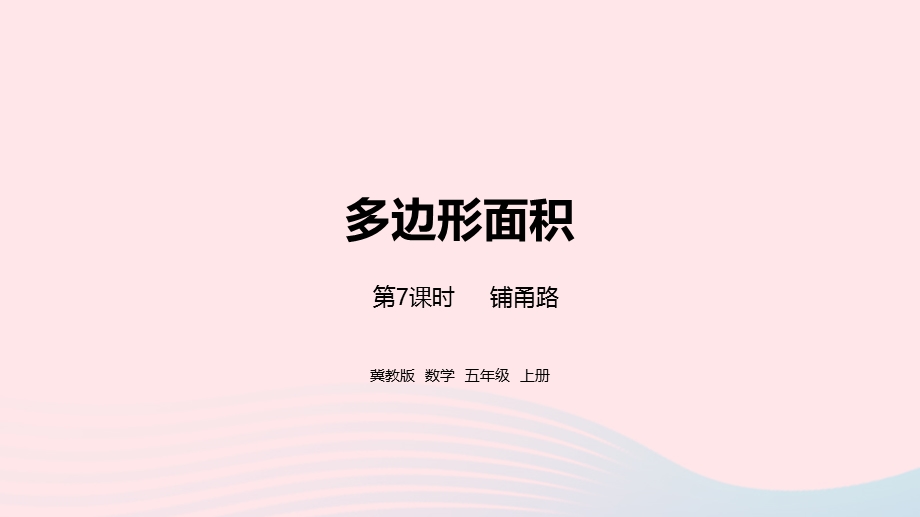 多边形面积

第7课时　　铺甬路

冀教版　数学　五年级　上册